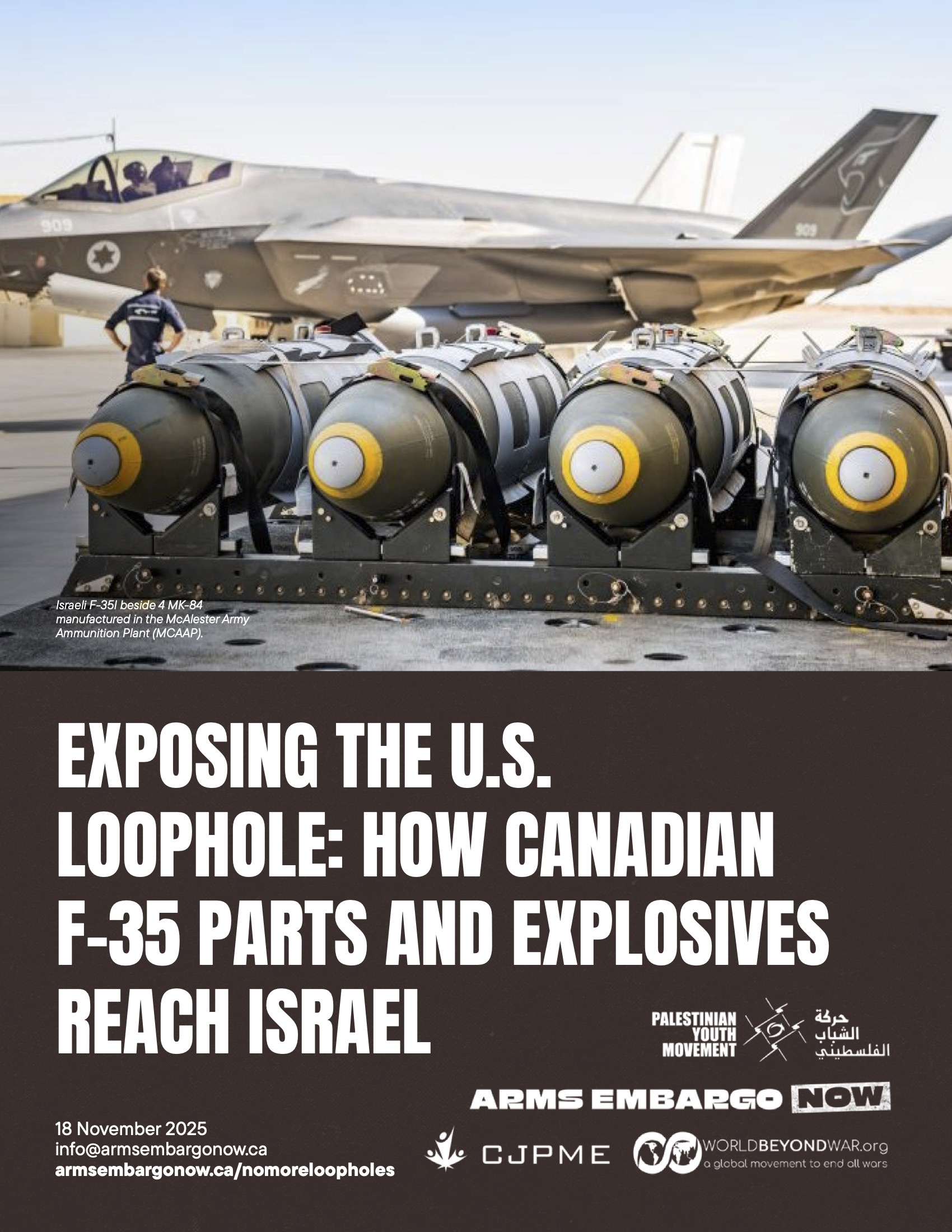 Israeli F-35I beside 4 MK-84 manufactured in the McAlester Army Ammunition Plant (MCAAP).

EXPOSING THE U.S. LOOPHOLE: HOW CANADIAN F-35 PARTS AND EXPLOSIVES REACH ISRAEL

PALESTINIAN YOUTH MOVEMENT
حركة الشباب الفلسطيني

ARMS EMBARGO NOW

18 November 2025
info@armsembargonow.ca
armsembargonow.ca/nomoreloopholes

CJPME

WORLDBEYONDWAR.org
a global movement to end all wars